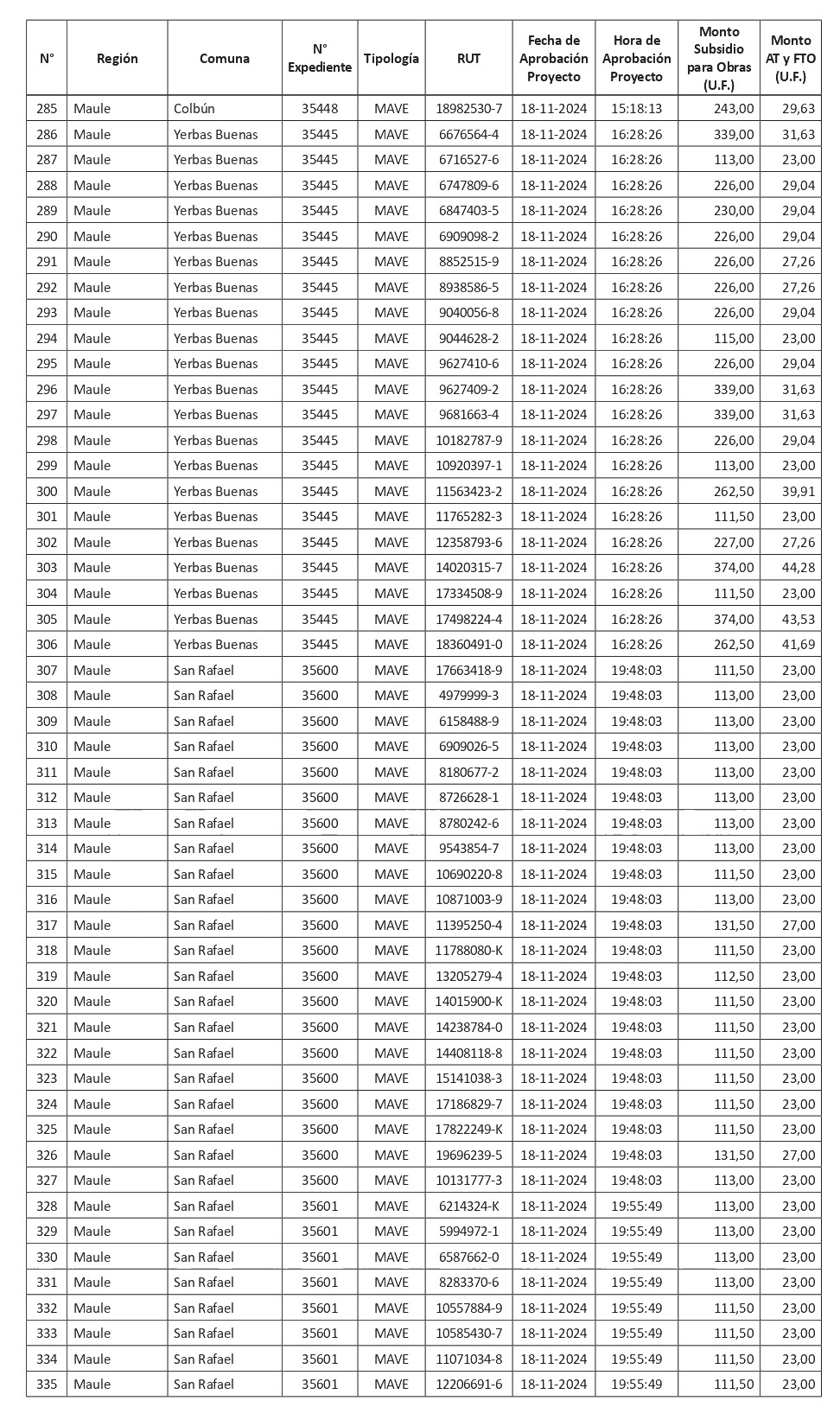 | N° | Región | Comuna | N° Expediente | Tipología | RUT | Fecha de Aprobación Proyecto | Hora de Aprobación Proyecto | Monto Subsidio para Obras (U.F.) | Monto AT y FTO (U.F.) |
|---|---|---|---|---|---|---|---|---|---|
| 285 | Maule | Colbún | 35448 | MAVE | 18982530-7 | 18-11-2024 | 15:18:13 | 243,00 | 29,63 |
| 286 | Maule | Yerbas Buenas | 35445 | MAVE | 6676564-4 | 18-11-2024 | 16:28:26 | 339,00 | 31,63 |
| 287 | Maule | Yerbas Buenas | 35445 | MAVE | 6716527-6 | 18-11-2024 | 16:28:26 | 113,00 | 23,00 |
| 288 | Maule | Yerbas Buenas | 35445 | MAVE | 6747809-6 | 18-11-2024 | 16:28:26 | 226,00 | 29,04 |
| 289 | Maule | Yerbas Buenas | 35445 | MAVE | 6847403-5 | 18-11-2024 | 16:28:26 | 230,00 | 29,04 |
| 290 | Maule | Yerbas Buenas | 35445 | MAVE | 6909098-2 | 18-11-2024 | 16:28:26 | 226,00 | 29,04 |
| 291 | Maule | Yerbas Buenas | 35445 | MAVE | 8852515-9 | 18-11-2024 | 16:28:26 | 226,00 | 27,26 |
| 292 | Maule | Yerbas Buenas | 35445 | MAVE | 8938586-5 | 18-11-2024 | 16:28:26 | 226,00 | 27,26 |
| 293 | Maule | Yerbas Buenas | 35445 | MAVE | 9040056-8 | 18-11-2024 | 16:28:26 | 226,00 | 29,04 |
| 294 | Maule | Yerbas Buenas | 35445 | MAVE | 9044628-2 | 18-11-2024 | 16:28:26 | 115,00 | 23,00 |
| 295 | Maule | Yerbas Buenas | 35445 | MAVE | 9627410-6 | 18-11-2024 | 16:28:26 | 226,00 | 29,04 |
| 296 | Maule | Yerbas Buenas | 35445 | MAVE | 9627409-2 | 18-11-2024 | 16:28:26 | 339,00 | 31,63 |
| 297 | Maule | Yerbas Buenas | 35445 | MAVE | 9681663-4 | 18-11-2024 | 16:28:26 | 339,00 | 31,63 |
| 298 | Maule | Yerbas Buenas | 35445 | MAVE | 10182787-9 | 18-11-2024 | 16:28:26 | 226,00 | 29,04 |
| 299 | Maule | Yerbas Buenas | 35445 | MAVE | 10920397-1 | 18-11-2024 | 16:28:26 | 113,00 | 23,00 |
| 300 | Maule | Yerbas Buenas | 35445 | MAVE | 11563423-2 | 18-11-2024 | 16:28:26 | 262,50 | 39,91 |
| 301 | Maule | Yerbas Buenas | 35445 | MAVE | 11765282-3 | 18-11-2024 | 16:28:26 | 111,50 | 23,00 |
| 302 | Maule | Yerbas Buenas | 35445 | MAVE | 12358793-6 | 18-11-2024 | 16:28:26 | 227,00 | 27,26 |
| 303 | Maule | Yerbas Buenas | 35445 | MAVE | 14020315-7 | 18-11-2024 | 16:28:26 | 374,00 | 44,28 |
| 304 | Maule | Yerbas Buenas | 35445 | MAVE | 17334508-9 | 18-11-2024 | 16:28:26 | 111,50 | 23,00 |
| 305 | Maule | Yerbas Buenas | 35445 | MAVE | 17498224-4 | 18-11-2024 | 16:28:26 | 374,00 | 43,53 |
| 306 | Maule | Yerbas Buenas | 35445 | MAVE | 18360491-0 | 18-11-2024 | 16:28:26 | 262,50 | 41,69 |
| 307 | Maule | San Rafael | 35600 | MAVE | 17663418-9 | 18-11-2024 | 19:48:03 | 111,50 | 23,00 |
| 308 | Maule | San Rafael | 35600 | MAVE | 4979999-3 | 18-11-2024 | 19:48:03 | 113,00 | 23,00 |
| 309 | Maule | San Rafael | 35600 | MAVE | 6158488-9 | 18-11-2024 | 19:48:03 | 113,00 | 23,00 |
| 310 | Maule | San Rafael | 35600 | MAVE | 6909026-5 | 18-11-2024 | 19:48:03 | 113,00 | 23,00 |
| 311 | Maule | San Rafael | 35600 | MAVE | 8180677-2 | 18-11-2024 | 19:48:03 | 113,00 | 23,00 |
| 312 | Maule | San Rafael | 35600 | MAVE | 8726628-1 | 18-11-2024 | 19:48:03 | 113,00 | 23,00 |
| 313 | Maule | San Rafael | 35600 | MAVE | 8780242-6 | 18-11-2024 | 19:48:03 | 113,00 | 23,00 |
| 314 | Maule | San Rafael | 35600 | MAVE | 9543854-7 | 18-11-2024 | 19:48:03 | 113,00 | 23,00 |
| 315 | Maule | San Rafael | 35600 | MAVE | 10690220-8 | 18-11-2024 | 19:48:03 | 111,50 | 23,00 |
| 316 | Maule | San Rafael | 35600 | MAVE | 10871003-9 | 18-11-2024 | 19:48:03 | 113,00 | 23,00 |
| 317 | Maule | San Rafael | 35600 | MAVE | 11395250-4 | 18-11-2024 | 19:48:03 | 131,50 | 27,00 |
| 318 | Maule | San Rafael | 35600 | MAVE | 11788080-K | 18-11-2024 | 19:48:03 | 111,50 | 23,00 |
| 319 | Maule | San Rafael | 35600 | MAVE | 13205279-4 | 18-11-2024 | 19:48:03 | 112,50 | 23,00 |
| 320 | Maule | San Rafael | 35600 | MAVE | 14015900-K | 18-11-2024 | 19:48:03 | 111,50 | 23,00 |
| 321 | Maule | San Rafael | 35600 | MAVE | 14238784-0 | 18-11-2024 | 19:48:03 | 111,50 | 23,00 |
| 322 | Maule | San Rafael | 35600 | MAVE | 14408118-8 | 18-11-2024 | 19:48:03 | 111,50 | 23,00 |
| 323 | Maule | San Rafael | 35600 | MAVE | 15141038-3 | 18-11-2024 | 19:48:03 | 111,50 | 23,00 |
| 324 | Maule | San Rafael | 35600 | MAVE | 17186829-7 | 18-11-2024 | 19:48:03 | 111,50 | 23,00 |
| 325 | Maule | San Rafael | 35600 | MAVE | 17822249-K | 18-11-2024 | 19:48:03 | 111,50 | 23,00 |
| 326 | Maule | San Rafael | 35600 | MAVE | 19696239-5 | 18-11-2024 | 19:48:03 | 131,50 | 27,00 |
| 327 | Maule | San Rafael | 35600 | MAVE | 10131777-3 | 18-11-2024 | 19:48:03 | 113,00 | 23,00 |
| 328 | Maule | San Rafael | 35601 | MAVE | 6214324-K | 18-11-2024 | 19:55:49 | 113,00 | 23,00 |
| 329 | Maule | San Rafael | 35601 | MAVE | 5994972-1 | 18-11-2024 | 19:55:49 | 113,00 | 23,00 |
| 330 | Maule | San Rafael | 35601 | MAVE | 6587662-0 | 18-11-2024 | 19:55:49 | 113,00 | 23,00 |
| 331 | Maule | San Rafael | 35601 | MAVE | 8283370-6 | 18-11-2024 | 19:55:49 | 113,00 | 23,00 |
| 332 | Maule | San Rafael | 35601 | MAVE | 10557884-9 | 18-11-2024 | 19:55:49 | 111,50 | 23,00 |
| 333 | Maule | San Rafael | 35601 | MAVE | 10585430-7 | 18-11-2024 | 19:55:49 | 111,50 | 23,00 |
| 334 | Maule | San Rafael | 35601 | MAVE | 11071034-8 | 18-11-2024 | 19:55:49 | 111,50 | 23,00 |
| 335 | Maule | San Rafael | 35601 | MAVE | 12206691-6 | 18-11-2024 | 19:55:49 | 111,50 | 23,00 |